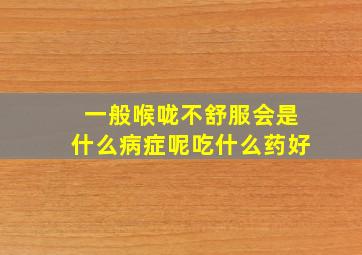 一般喉咙不舒服会是
什么病症呢吃什么药好